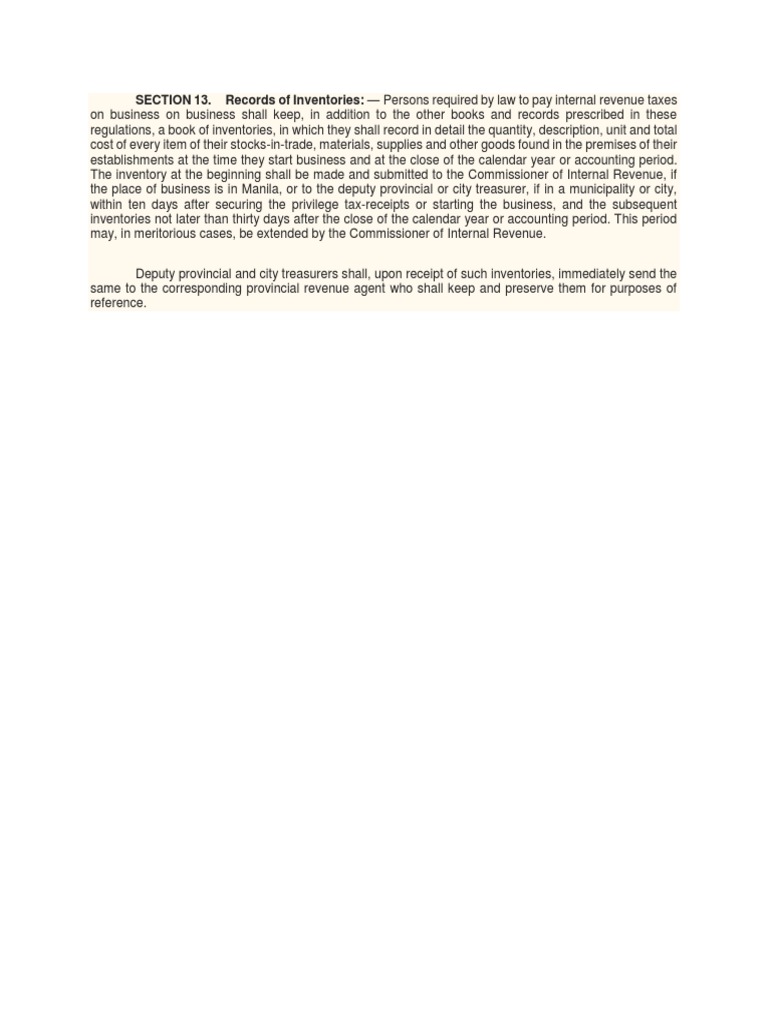 SECTION 13. Records of Inventories: — Persons required by law to pay internal revenue taxes on business on business shall keep, in addition to the other books and records prescribed in these regulations, a book of inventories, in which they shall record in detail the quantity, description, unit and total cost of every item of their stocks-in-trade, materials, supplies and other goods found in the premises of their establishments at the time they start business and at the close of the calendar year or accounting period. The inventory at the beginning shall be made and submitted to the Commissioner of Internal Revenue, if the place of business is in Manila, or to the deputy provincial or city treasurer, if in a municipality or city, within ten days after securing the privilege tax-receipts or starting the business, and the subsequent inventories not later than thirty days after the close of the calendar year or accounting period. This period may, in meritorious cases, be extended by the Commissioner of Internal Revenue.

Deputy provincial and city treasurers shall, upon receipt of such inventories, immediately send the same to the corresponding provincial revenue agent who shall keep and preserve them for purposes of reference.